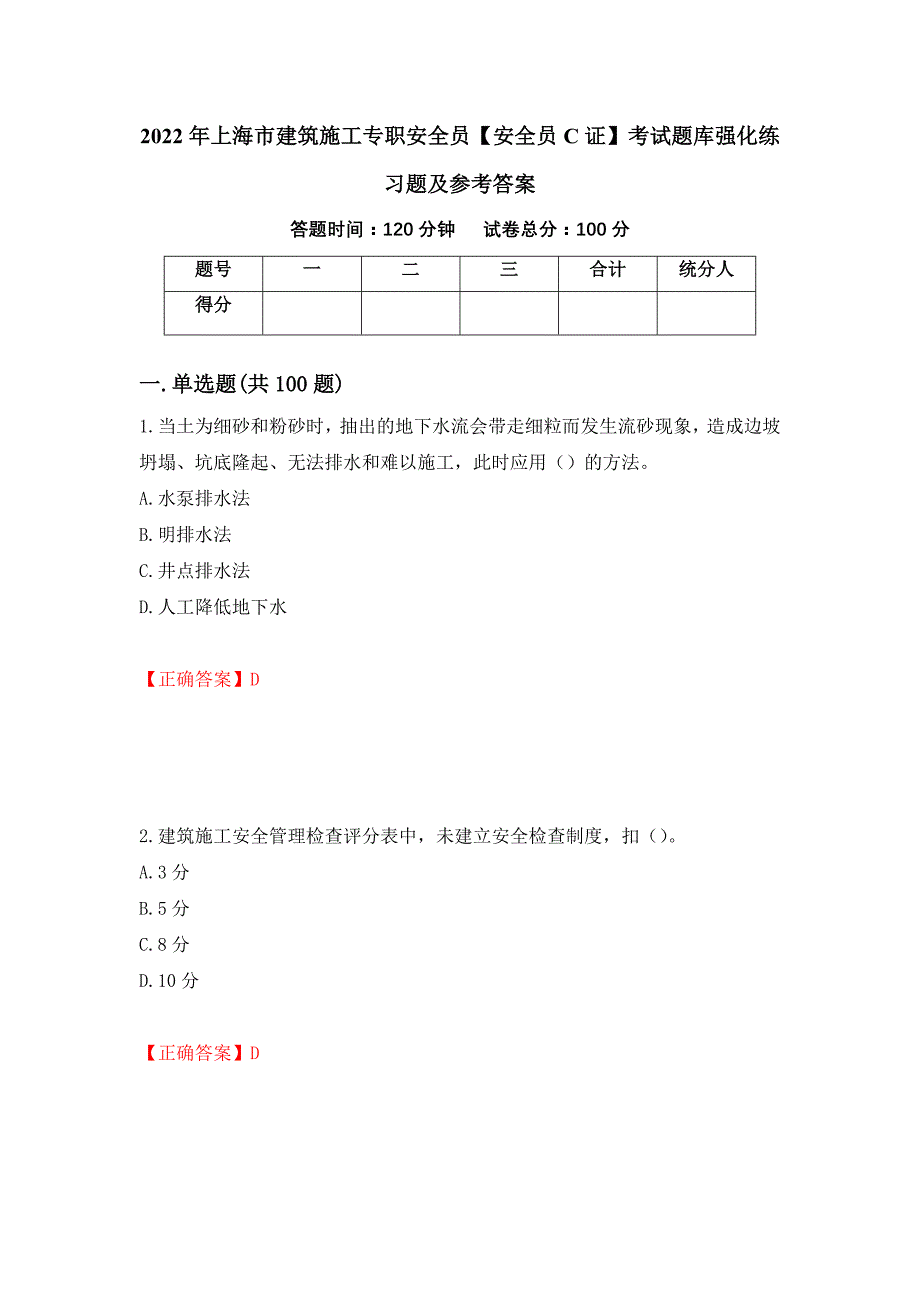 2022年上海市建筑施工专职安全员【安全员C证】考试题库强化练习题及参考答案

答题时间：120分钟　试卷总分：100分

| 题号 | 一 | 二 | 三 | 合计 | 统分人 |
|---|---|---|---|---|---|
| 得分 | | | | | |

一.单选题(共100题)

1.当土为细砂和粉砂时，抽出的地下水流会带走细粒而发生流砂现象，造成边坡坍塌、坑底隆起、无法排水和难以施工，此时应用（）的方法。

A.水泵排水法

B.明排水法

C.井点排水法

D.人工降低地下水

【正确答案】D

2.建筑施工安全管理检查评分表中，未建立安全检查制度，扣（）。

A.3分

B.5分

C.8分

D.10分

【正确答案】D